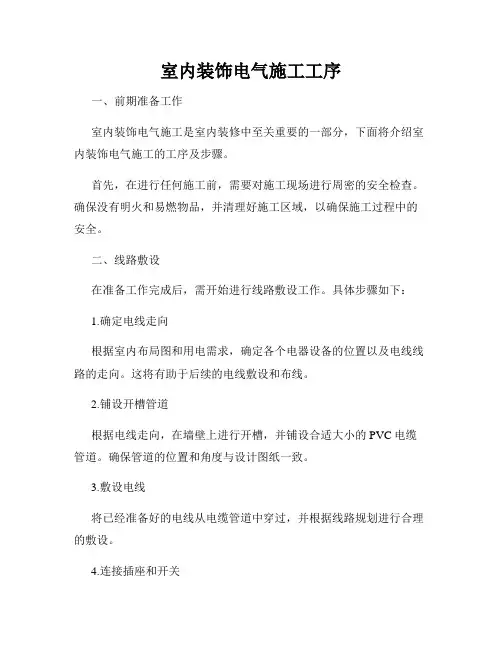 室内装饰电气施工工序

一、前期准备工作

室内装饰电气施工是室内装修中至关重要的一部分，下面将介绍室内装饰电气施工的工序及步骤。

首先，在进行任何施工前，需要对施工现场进行周密的安全检查。确保没有明火和易燃物品，并清理好施工区域，以确保施工过程中的安全。

二、线路敷设

在准备工作完成后，需开始进行线路敷设工作。具体步骤如下：

1.确定电线走向

根据室内布局图和用电需求，确定各个电器设备的位置以及电线线路的走向。这将有助于后续的电线敷设和布线。

2.铺设开槽管道

根据电线走向，在墙壁上进行开槽，并铺设合适大小的PVC电缆管道。确保管道的位置和角度与设计图纸一致。

3.敷设电线

将已经准备好的电线从电缆管道中穿过，并根据线路规划进行合理的敷设。

4.连接插座和开关